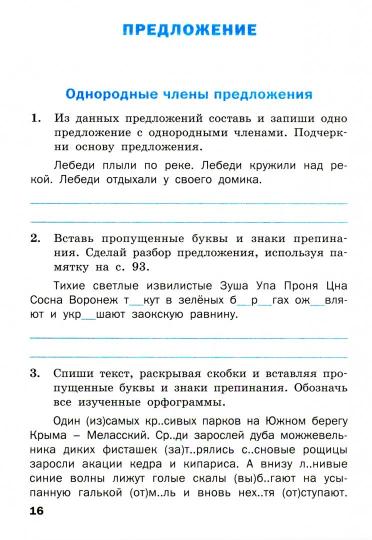 ПРЕДЛОЖЕНИЕ

Однородные члены предложения

1. Из данных предложений составь и запиши одно предложение с однородными членами. Подчеркни основу предложения.

Лебеди плыли по реке. Лебеди кружили над рекой. Лебеди отдыхали у своего домика.

2. Вставь пропущенные буквы и знаки препинания. Сделай разбор предложения, используя памятку на с. 93.

Тихие светлые извилистые Зуша Упа Проня Цна Сосна Воронеж т__кут в зелёных б__р__гах ож__вляют и укр__шают заокскую равнину.

3. Спиши текст, раскрывая скобки и вставляя пропущенные буквы и знаки препинания. Обозначь все изученные орфограммы.

Один (из)самых кр..сивых парков на Южном берегу Крыма – Меласский. Ср..ди зарослей дуба можжевельника диких фисташек (за)т..рялись с..сновые рощицы заросли акации кедра и кипариса. А внизу л..нивые синие волны лижут голые скалы (вы)б..гают на усыпанную галькой (от)м..ль и вновь нех..тя (от)ступают.

16